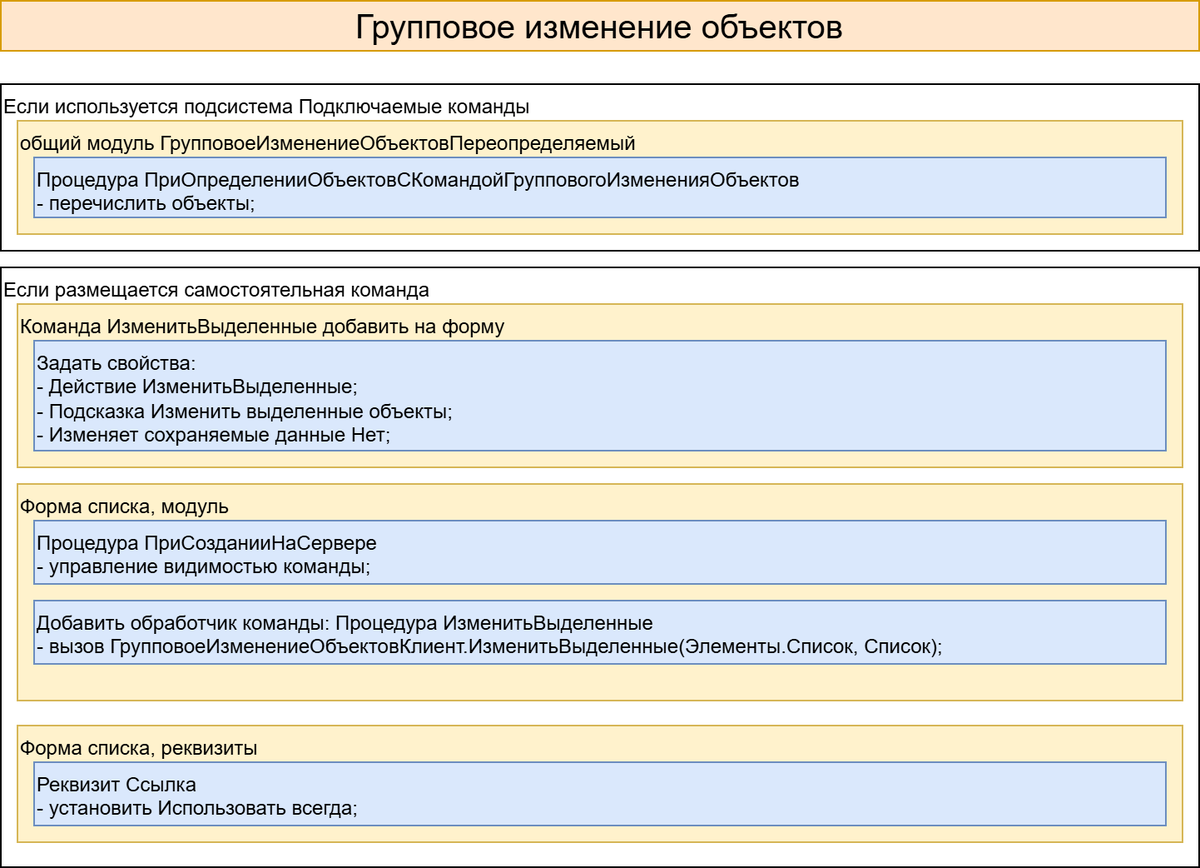 Групповое изменение объектов

Если используется подсистема Подключаемые команды

общий модуль ГрупповоеИзменениеОбъектовПереопределяемый

Процедура ПриОпределенииОбъектовСКомандойГрупповогоИзмененияОбъектов
- перечислить объекты;

Если размещается самостоятельная команда

Команда ИзменитьВыделенные добавить на форму

Задать свойства:
- Действие ИзменитьВыделенные;
- Подсказка Изменить выделенные объекты;
- Изменяет сохраняемые данные Нет;

Форма списка, модуль

Процедура ПриСозданииНаСервере
- управление видимостью команды;

Добавить обработчик команды: Процедура ИзменитьВыделенные
- вызов ГрупповоеИзменениеОбъектовКлиент.ИзменитьВыделенные(Элементы.Список, Список);

Форма списка, реквизиты

Реквизит Ссылка
- установить Использовать всегда;